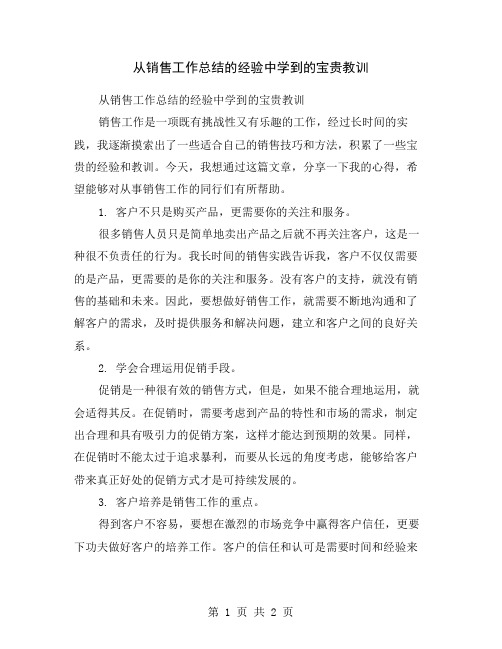 从销售工作总结的经验中学到的宝贵教训

从销售工作总结的经验中学到的宝贵教训

销售工作是一项既有挑战性又有乐趣的工作，经过长时间的实践，我逐渐摸索出了一些适合自己的销售技巧和方法，积累了一些宝贵的经验和教训。今天，我想通过这篇文章，分享一下我的心得，希望能够对从事销售工作的同行们有所帮助。

1. 客户不只是购买产品，更需要你的关注和服务。

很多销售人员只是简单地卖出产品之后就不再关注客户，这是一种很不负责任的行为。我长时间的销售实践告诉我，客户不仅仅需要的是产品，更需要的是你的关注和服务。没有客户的支持，就没有销售的基础和未来。因此，要想做好销售工作，就需要不断地沟通和了解客户的需求，及时提供服务和解决问题，建立和客户之间的良好关系。

2. 学会合理运用促销手段。

促销是一种很有效的销售方式，但是，如果不能合理地运用，就会适得其反。在促销时，需要考虑到产品的特性和市场的需求，制定出合理和具有吸引力的促销方案，这样才能达到预期的效果。同样，在促销时不能太过于追求暴利，而要从长远的角度考虑，能够给客户带来真正好处的促销方式才是可持续发展的。

3. 客户培养是销售工作的重点。

得到客户不容易，要想在激烈的市场竞争中赢得客户信任，更要下功夫做好客户的培养工作。客户的信任和认可是需要时间和经验来

第 1 页 共 2 页